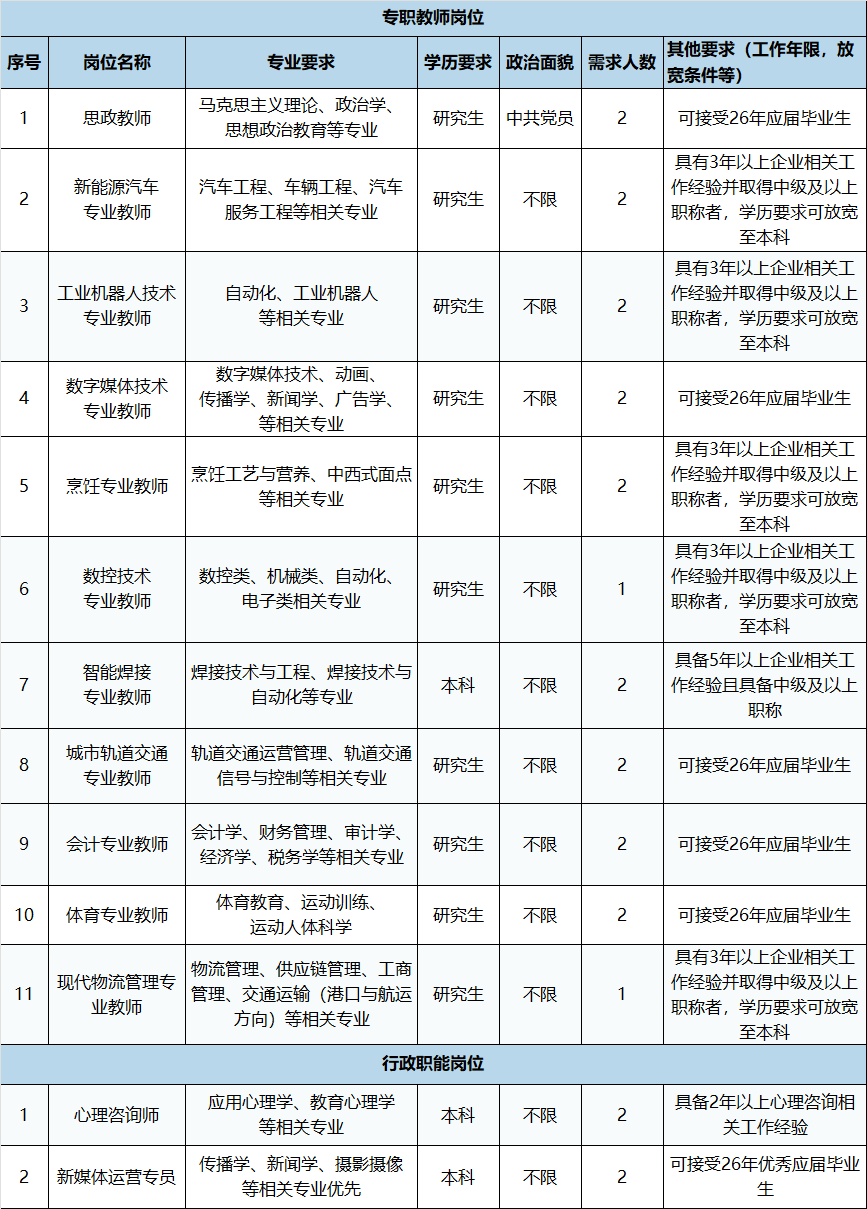 | 专职教师岗位 | | | | | | |
|---|---|---|---|---|---|---|
| 序号 | 岗位名称 | 专业要求 | 学历要求 | 政治面貌 | 需求人数 | 其他要求（工作年限，放宽条件等） |
| 1 | 思政教师 | 马克思主义理论、政治学、思想政治教育等专业 | 研究生 | 中共党员 | 2 | 可接受26年应届毕业生 |
| 2 | 新能源汽车专业教师 | 汽车工程、车辆工程、汽车服务工程等相关专业 | 研究生 | 不限 | 2 | 具有3年以上企业相关工作经验并取得中级及以上职称者，学历要求可放宽至本科 |
| 3 | 工业机器人技术专业教师 | 自动化、工业机器人等相关专业 | 研究生 | 不限 | 2 | 具有3年以上企业相关工作经验并取得中级及以上职称者，学历要求可放宽至本科 |
| 4 | 数字媒体技术专业教师 | 数字媒体技术、动画、传播学、新闻学、广告学、等相关专业 | 研究生 | 不限 | 2 | 可接受26年应届毕业生 |
| 5 | 烹饪专业教师 | 烹饪工艺与营养、中西式面点等相关专业 | 研究生 | 不限 | 2 | 具有3年以上企业相关工作经验并取得中级及以上职称者，学历要求可放宽至本科 |
| 6 | 数控技术专业教师 | 数控类、机械类、自动化、电子类相关专业 | 研究生 | 不限 | 1 | 具有3年以上企业相关工作经验并取得中级及以上职称者，学历要求可放宽至本科 |
| 7 | 智能焊接专业教师 | 焊接技术与工程、焊接技术与自动化等专业 | 本科 | 不限 | 2 | 具备5年以上企业相关工作经验且具备中级及以上职称 |
| 8 | 城市轨道交通专业教师 | 轨道交通运营管理、轨道交通信号与控制等相关专业 | 研究生 | 不限 | 2 | 可接受26年应届毕业生 |
| 9 | 会计专业教师 | 会计学、财务管理、审计学、经济学、税务学等相关专业 | 研究生 | 不限 | 2 | 可接受26年应届毕业生 |
| 10 | 体育专业教师 | 体育教育、运动训练、运动人体科学 | 研究生 | 不限 | 2 | 可接受26年应届毕业生 |
| 11 | 现代物流管理专业教师 | 物流管理、供应链管理、工商管理、交通运输（港口与航运方向）等相关专业 | 研究生 | 不限 | 1 | 具有3年以上企业相关工作经验并取得中级及以上职称者，学历要求可放宽至本科 |
| 行政职能岗位 | | | | | | |
| 1 | 心理咨询师 | 应用心理学、教育心理学等相关专业 | 本科 | 不限 | 2 | 具备2年以上心理咨询相关工作经验 |
| 2 | 新媒体运营专员 | 传播学、新闻学、摄影摄像等相关专业优先 | 本科 | 不限 | 2 | 可接受26年优秀应届毕业生 |